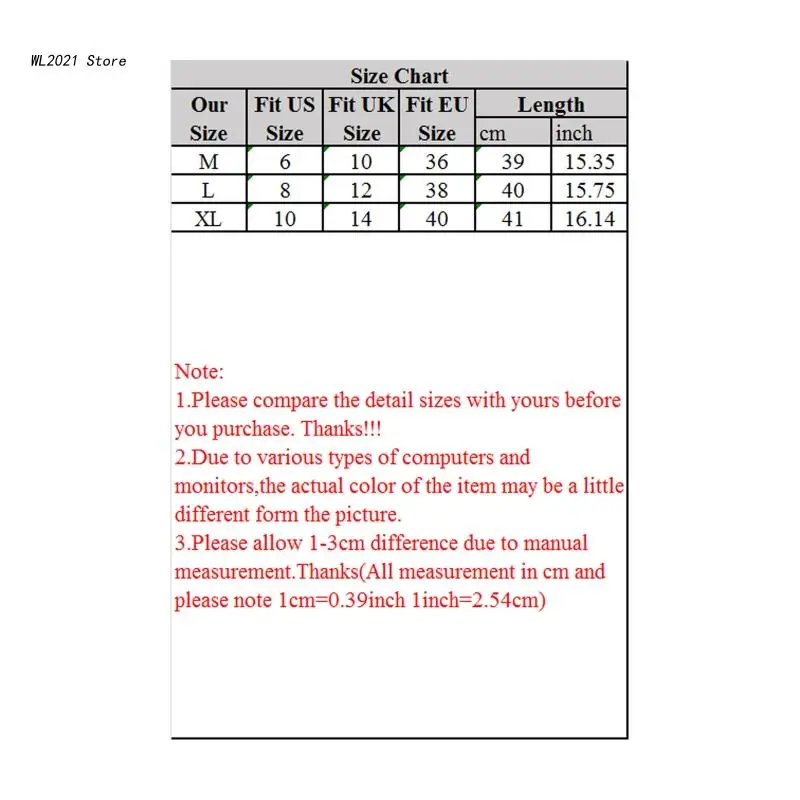 WL2021 Store

Size Chart

| Our Size | Fit US Size | Fit UK Size | Fit EU Size | Length cm | Length inch |
|---|---|---|---|---|---|
| M | 6 | 10 | 36 | 39 | 15.35 |
| L | 8 | 12 | 38 | 40 | 15.75 |
| XL | 10 | 14 | 40 | 41 | 16.14 |

Note:
1.Please compare the detail sizes with yours before you purchase. Thanks!!!
2.Due to various types of computers and monitors,the actual color of the item may be a little different form the picture.
3.Please allow 1-3cm difference due to manual measurement.Thanks(All measurement in cm and please note 1cm=0.39inch 1inch=2.54cm)